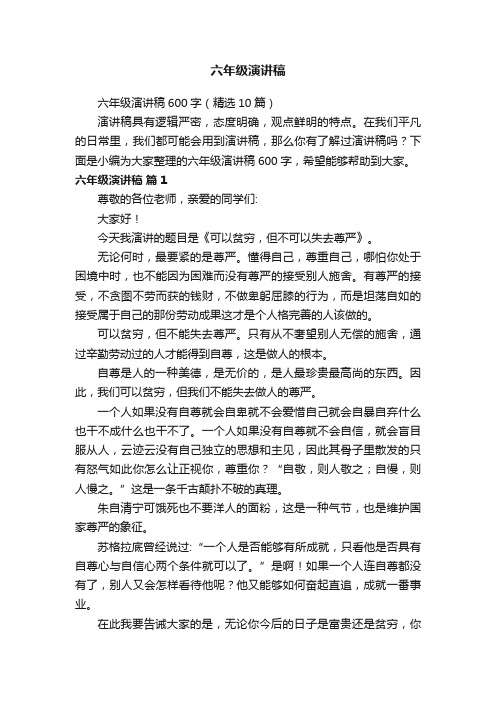 六年级演讲稿

六年级演讲稿 600 字（精选 10 篇）

演讲稿具有逻辑严密，态度明确，观点鲜明的特点。在我们平凡的日常里，我们都可能会用到演讲稿，那么你有了解过演讲稿吗？下面是小编为大家整理的六年级演讲稿 600 字，希望能够帮助到大家。

六年级演讲稿 篇 1

尊敬的各位老师，亲爱的同学们:

大家好！

今天我演讲的题目是《可以贫穷，但不可以失去尊严》。

无论何时，最要紧的是尊严。懂得自己，尊重自己，哪怕你处于困境中时，也不能因为困难而没有尊严的接受别人施舍。有尊严的接受，不贪图不劳而获的钱财，不做卑躬屈膝的行为，而是坦荡自如的接受属于自己的那份劳动成果这才是个人格完善的人该做的。

可以贫穷，但不能失去尊严。只有从不奢望别人无偿的施舍，通过辛勤劳动过的人才能得到自尊，这是做人的根本。

自尊是人的一种美德，是无价的，是人最珍贵最高尚的东西。因此，我们可以贫穷，但我们不能失去做人的尊严。

一个人如果没有自尊就会自卑就不会爱惜自己就会自暴自弃什么也干不成什么也干不了。一个人如果没有自尊就不会自信，就会盲目服从人，云迹云没有自己独立的思想和主见，因此其骨子里散发的只有怨气如此你怎么让正视你，尊重你？“自敬，则人敬之；自慢，则人慢之。”这是一条千古颠扑不破的真理。

朱自清宁可饿死也不要洋人的面粉，这是一种气节，也是维护国家尊严的象征。

苏格拉底曾经说过:“一个人是否能够有所成就，只看他是否具有自尊心与自信心两个条件就可以了。”是啊！如果一个人连自尊都没有了，别人又会怎样看待他呢？他又能够如何奋起直追，成就一番事业。

在此我要告诫大家的是，无论你今后的日子是富贵还是贫穷，你